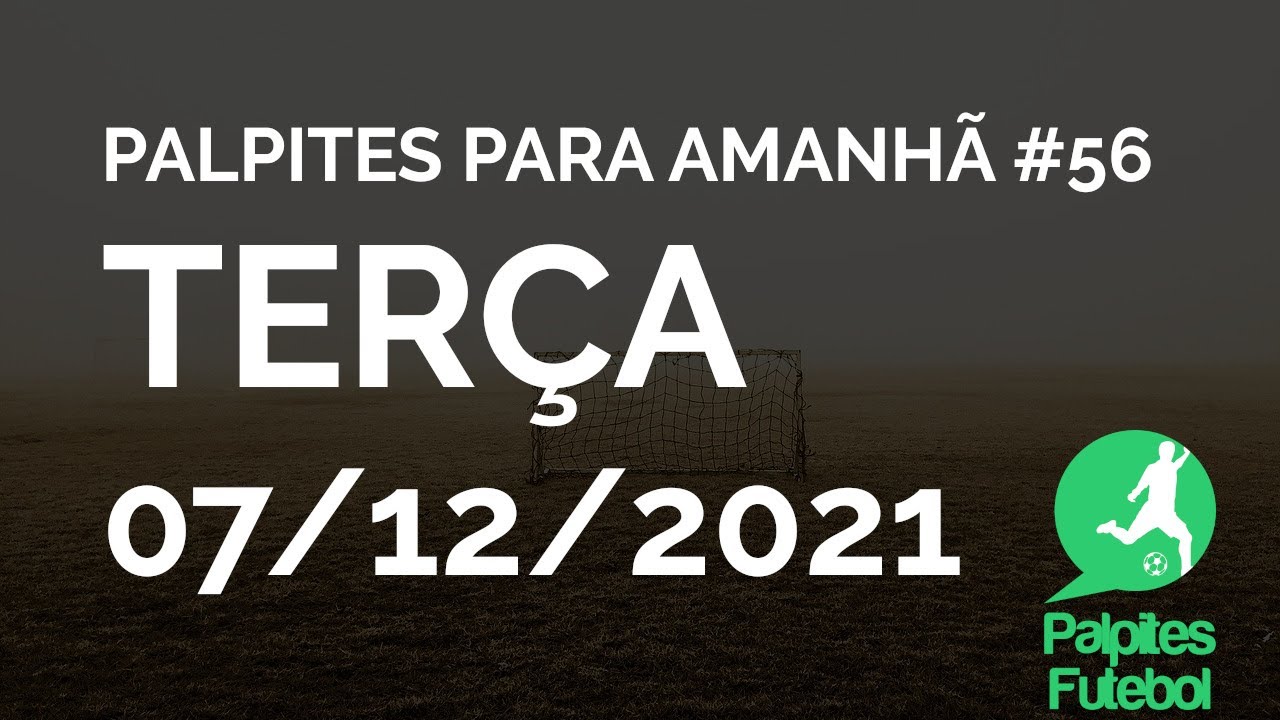 PALPITES PARA AMANHÃ #56

TERÇA

07/12/2021

Palpites
Futebol